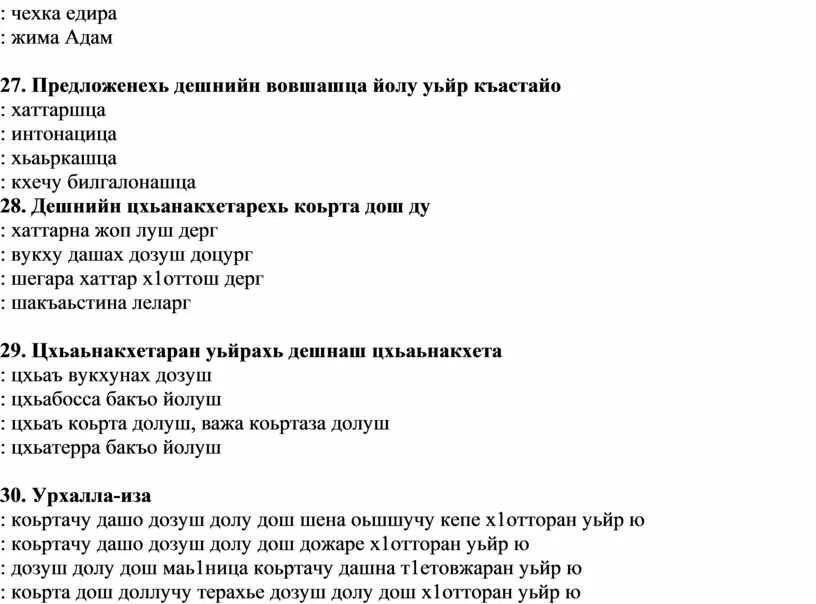 : чехка едира
: жима Адам

27. Предложенехь дешнийн вовшашца йолу уьйр къастайо
: хаттаршца
: интонацица
: хьаьркашца
: кхечу билгалонашца
28. Дешнийн цхьанакхетарехь коьрта дош ду
: хаттарна жоп луш дерг
: вукху дашах дозуш доцург
: шегара хаттар х1оттош дерг
: шакъаьстина леларг

29. Цхьаьнакхетаран уьйрахь дешнаш цхьаьнакхета
: цхьаъ вукхунах дозуш
: цхьабосса бакъо йолуш
: цхьаъ коьрта долуш, важа коьртаза долуш
: цхьатерра бакъо йолуш

30. Урхалла-иза
: коьртачу дашо дозуш долу дош шена оьшшучу кепе х1отторан уьйр ю
: коьртачу дашо дозуш долу дош дожаре х1отторан уьйр ю
: дозуш долу дош маь1ница коьртачу дашна т1етовжаран уьйр ю
: коьрта дош доллучу терахье дозуш долу дош х1отторан уьйр ю